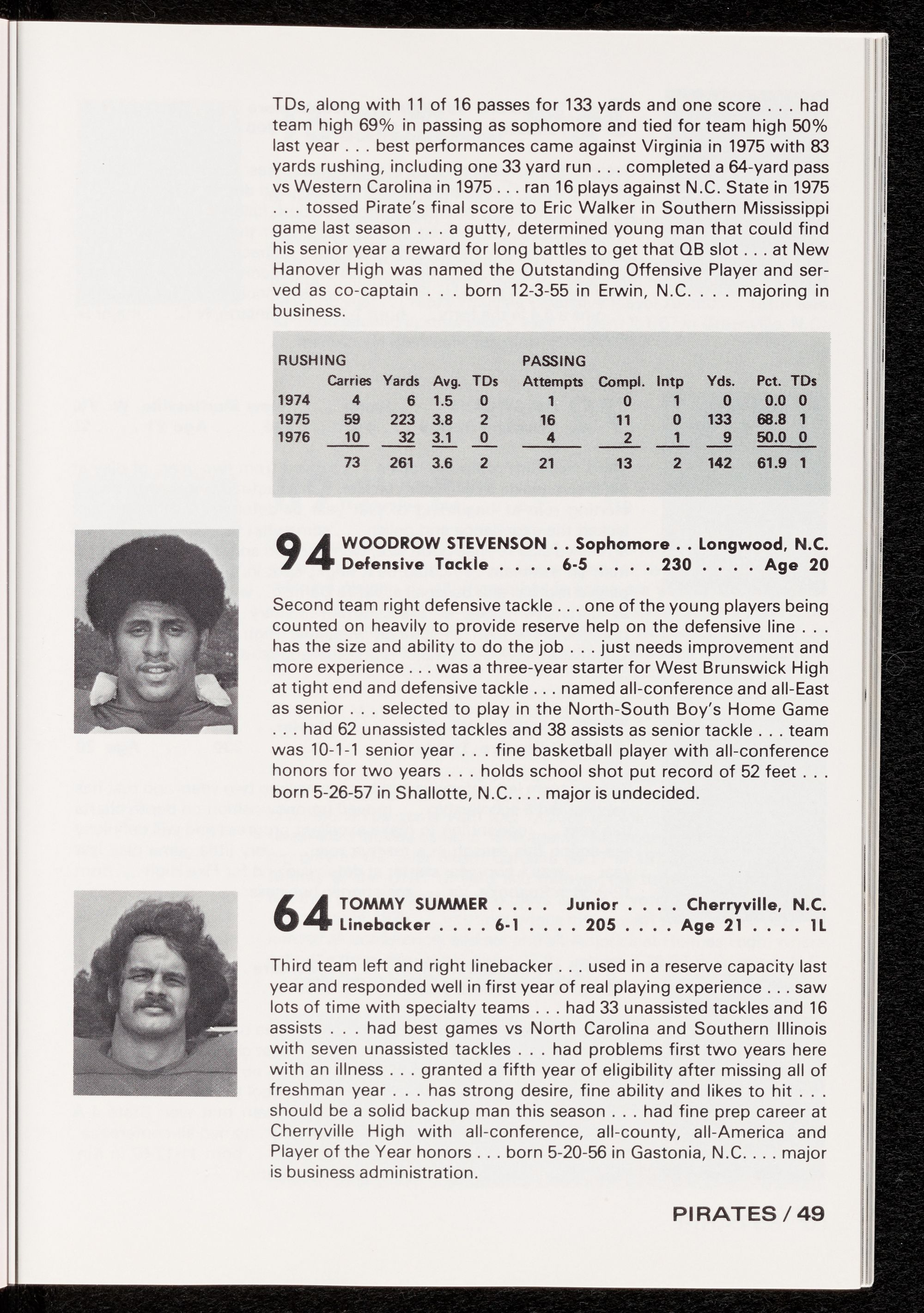 TDs, along with 11 of 16 passes for 133 yards and one score . . . had team high 69% in passing as sophomore and tied for team high 50% last year . . . best performances came against Virginia in 1975 with 83 yards rushing, including one 33 yard run . . . completed a 64-yard pass vs Western Carolina in 1975 . . . ran 16 plays against N.C. State in 1975 . . . tossed Pirate's final score to Eric Walker in Southern Mississippi game last season . . . a gutty, determined young man that could find his senior year a reward for long battles to get that QB slot . . . at New Hanover High was named the Outstanding Offensive Player and served as co-captain . . . born 12-3-55 in Erwin, N.C. . . . majoring in business.

| RUSHING | | | | | PASSING | | | | | |
|---|---|---|---|---|---|---|---|---|---|---|
| | Carries | Yards | Avg. | TDs | Attempts | Compl. | Intp | Yds. | Pct. | TDs |
| 1974 | 4 | 6 | 1.5 | 0 | 1 | 0 | 1 | 0 | 0.0 | 0 |
| 1975 | 59 | 223 | 3.8 | 2 | 16 | 11 | 0 | 133 | 68.8 | 1 |
| 1976 | 10 | 32 | 3.1 | 0 | 4 | 2 | 1 | 9 | 50.0 | 0 |
| | 73 | 261 | 3.6 | 2 | 21 | 13 | 2 | 142 | 61.9 | 1 |

94 WOODROW STEVENSON . . Sophomore . . Longwood, N.C.
Defensive Tackle . . . . 6-5 . . . . 230 . . . . Age 20

Second team right defensive tackle . . . one of the young players being counted on heavily to provide reserve help on the defensive line . . . has the size and ability to do the job . . . just needs improvement and more experience . . . was a three-year starter for West Brunswick High at tight end and defensive tackle . . . named all-conference and all-East as senior . . . selected to play in the North-South Boy's Home Game . . . had 62 unassisted tackles and 38 assists as senior tackle . . . team was 10-1-1 senior year . . . fine basketball player with all-conference honors for two years . . . holds school shot put record of 52 feet . . . born 5-26-57 in Shallotte, N.C. . . . major is undecided.

64 TOMMY SUMMER . . . . Junior . . . . Cherryville, N.C.
Linebacker . . . . 6-1 . . . . 205 . . . . Age 21 . . . . 1L

Third team left and right linebacker . . . used in a reserve capacity last year and responded well in first year of real playing experience . . . saw lots of time with specialty teams . . . had 33 unassisted tackles and 16 assists . . . had best games vs North Carolina and Southern Illinois with seven unassisted tackles . . . had problems first two years here with an illness . . . granted a fifth year of eligibility after missing all of freshman year . . . has strong desire, fine ability and likes to hit . . . should be a solid backup man this season . . . had fine prep career at Cherryville High with all-conference, all-county, all-America and Player of the Year honors . . . born 5-20-56 in Gastonia, N.C. . . . major is business administration.

PIRATES / 49